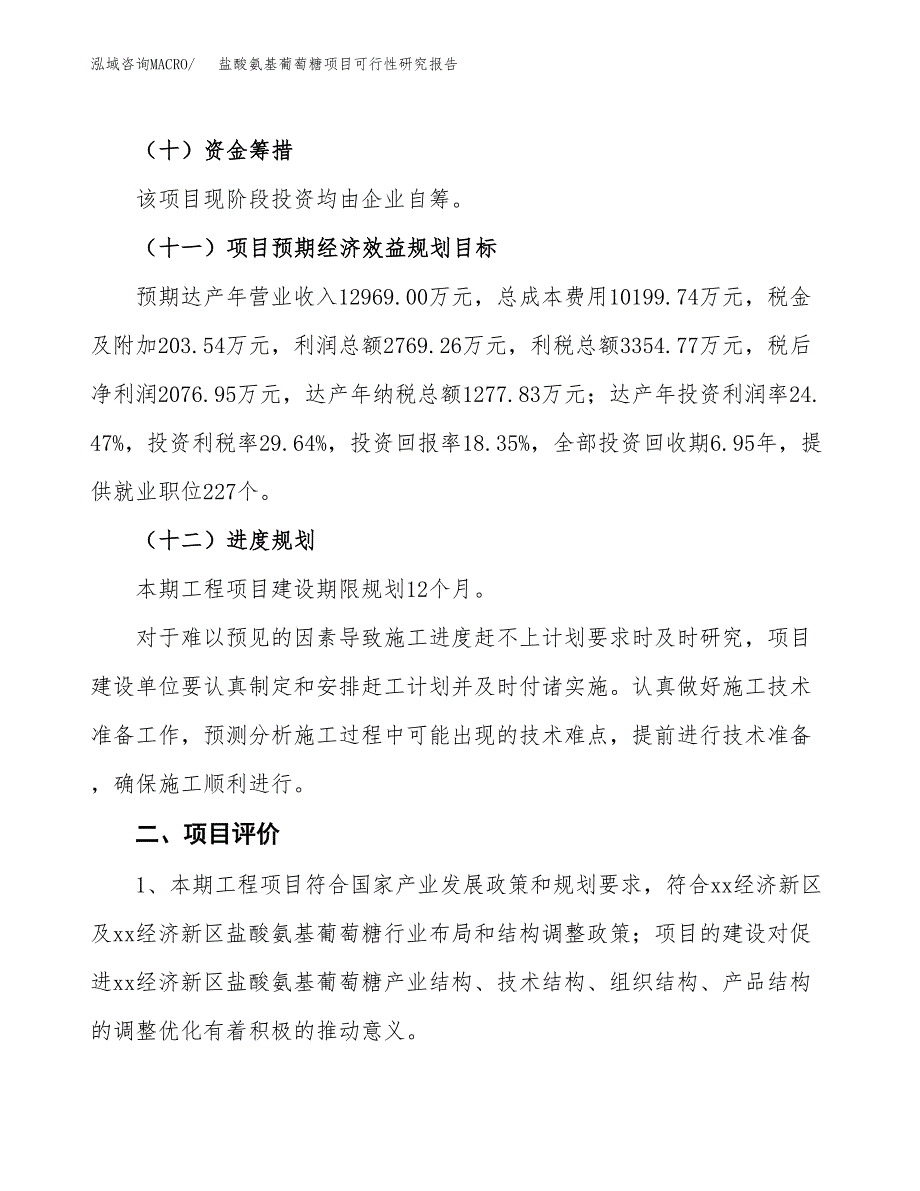 泓域咨询MACRO/ 盐酸氨基葡萄糖项目可行性研究报告

（十）资金筹措

该项目现阶段投资均由企业自筹。

（十一）项目预期经济效益规划目标

预期达产年营业收入12969.00万元，总成本费用10199.74万元，税金及附加203.54万元，利润总额2769.26万元，利税总额3354.77万元，税后净利润2076.95万元，达产年纳税总额1277.83万元；达产年投资利润率24.47%，投资利税率29.64%，投资回报率18.35%，全部投资回收期6.95年，提供就业职位227个。

（十二）进度规划

本期工程项目建设期限规划12个月。

对于难以预见的因素导致施工进度赶不上计划要求时及时研究，项目建设单位要认真制定和安排赶工计划并及时付诸实施。认真做好施工技术准备工作，预测分析施工过程中可能出现的技术难点，提前进行技术准备，确保施工顺利进行。

二、项目评价

1、本期工程项目符合国家产业发展政策和规划要求，符合xx经济新区及xx经济新区盐酸氨基葡萄糖行业布局和结构调整政策；项目的建设对促进xx经济新区盐酸氨基葡萄糖产业结构、技术结构、组织结构、产品结构的调整优化有着积极的推动意义。